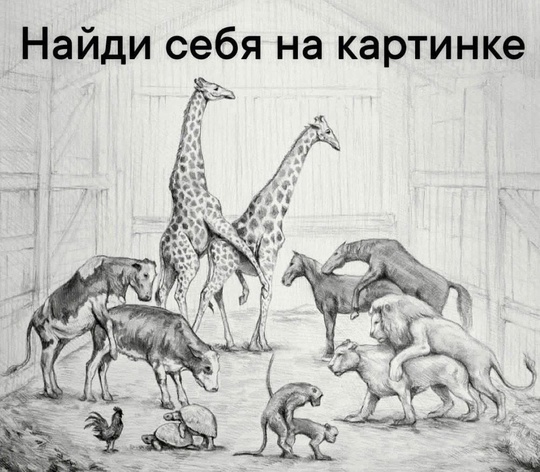 Найди себя на картинке